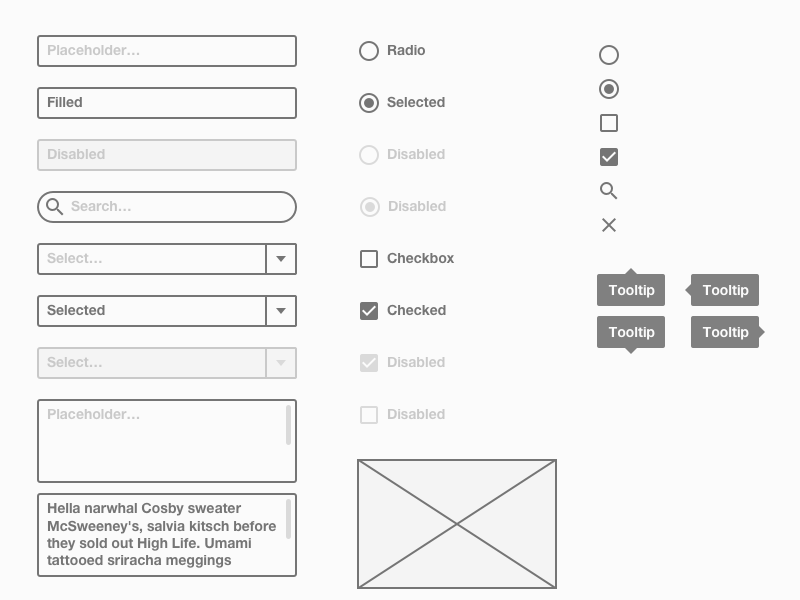 Placeholder...

Filled

Disabled

Search...

Select...

Selected

Select...

Placeholder...

Hella narwhal Cosby sweater McSweeney's, salvia kitsch before they sold out High Life. Umami tattooed sriracha meggings

Radio

Selected

Disabled

Disabled

Checkbox

Checked

Disabled

Disabled

Tooltip

Tooltip

Tooltip

Tooltip